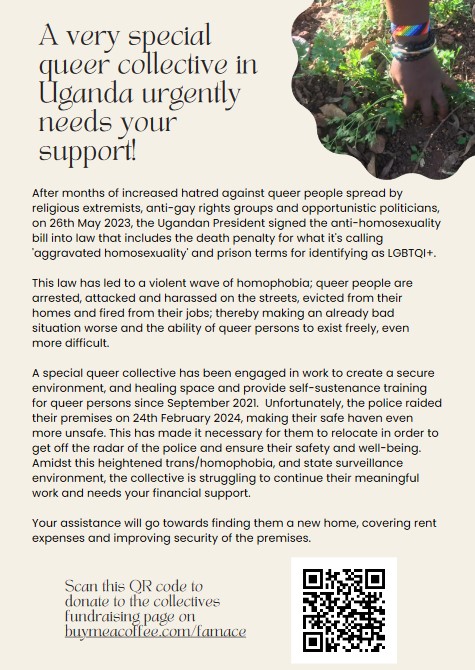 A very special queer collective in Uganda urgently needs your support!

After months of increased hatred against queer people spread by religious extremists, anti-gay rights groups and opportunistic politicians, on 26th May 2023, the Ugandan President signed the anti-homosexuality bill into law that includes the death penalty for what it's calling 'aggravated homosexuality' and prison terms for identifying as LGBTQI+.

This law has led to a violent wave of homophobia; queer people are arrested, attacked and harassed on the streets, evicted from their homes and fired from their jobs; thereby making an already bad situation worse and the ability of queer persons to exist freely, even more difficult.

A special queer collective has been engaged in work to create a secure environment, and healing space and provide self-sustenance training for queer persons since September 2021. Unfortunately, the police raided their premises on 24th February 2024, making their safe haven even more unsafe. This has made it necessary for them to relocate in order to get off the radar of the police and ensure their safety and well-being. Amidst this heightened trans/homophobia, and state surveillance environment, the collective is struggling to continue their meaningful work and needs your financial support.

Your assistance will go towards finding them a new home, covering rent expenses and improving security of the premises.

Scan this QR code to donate to the collectives fundraising page on buymeacoffee.com/famace